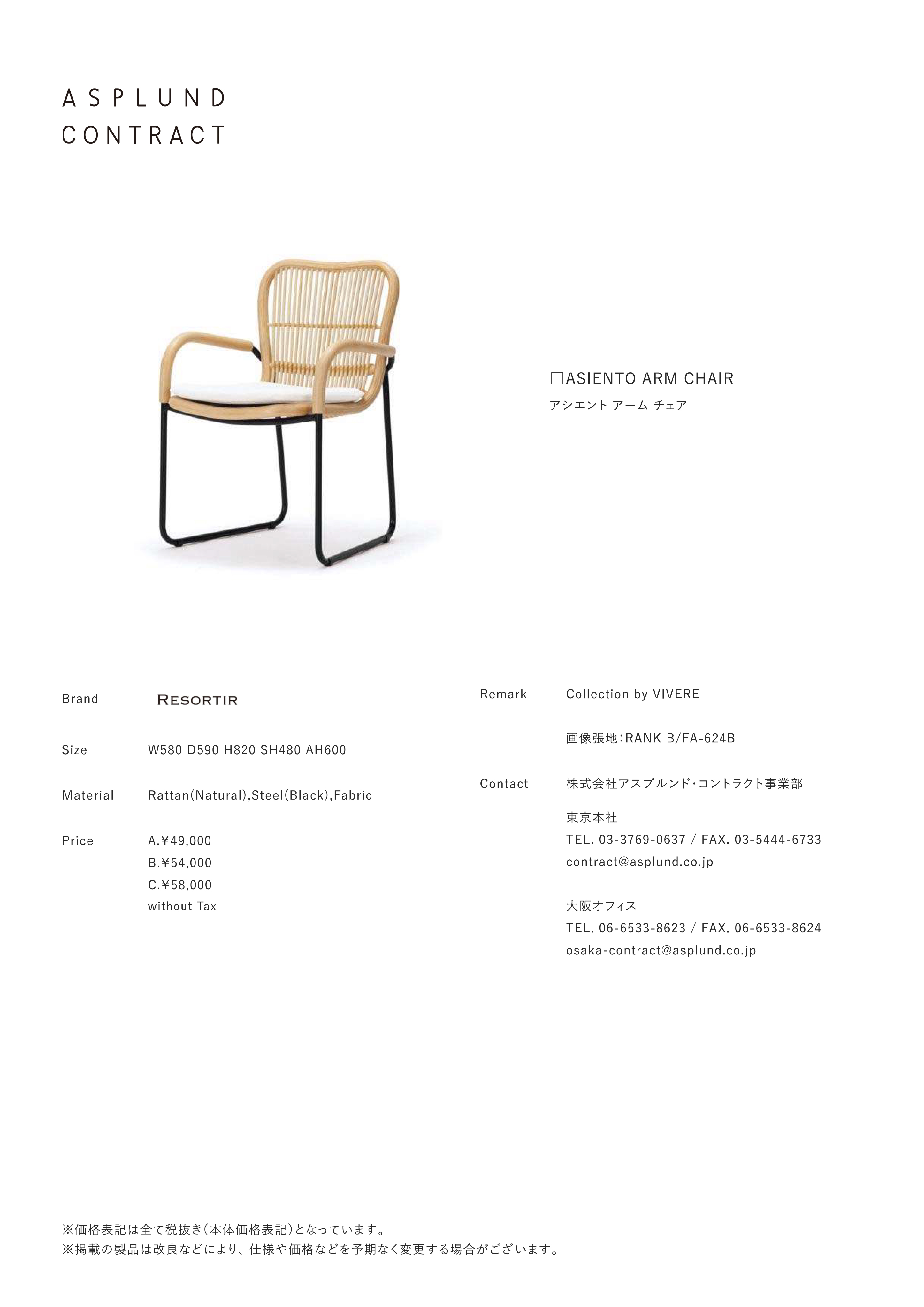 ASPLUND
CONTRACT

□ASIENTO ARM CHAIR
アシエント アーム チェア

Brand RESORTIR

Size W580 D590 H820 SH480 AH600

Material Rattan(Natural),Steel(Black),Fabric

Price A.¥49,000
B.¥54,000
C.¥58,000
without Tax

Remark Collection by VIVERE

画像張地:RANK B/FA-624B

Contact 株式会社アスプルンド・コントラクト事業部

東京本社
TEL. 03-3769-0637 / FAX. 03-5444-6733
contract@asplund.co.jp

大阪オフィス
TEL. 06-6533-8623 / FAX. 06-6533-8624
osaka-contract@asplund.co.jp

※価格表記は全て税抜き(本体価格表記)となっています。
※掲載の製品は改良などにより、仕様や価格などを予期なく変更する場合がございます。